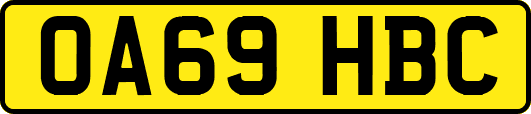 OA69 HBC